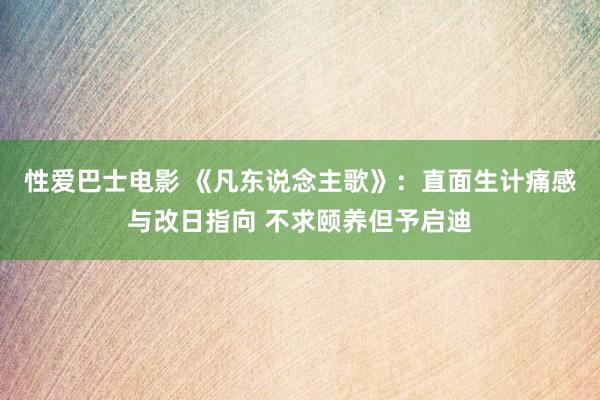 性爱巴士电影 《凡东说念主歌》：直面生计痛感与改日指向 不求颐养但予启迪